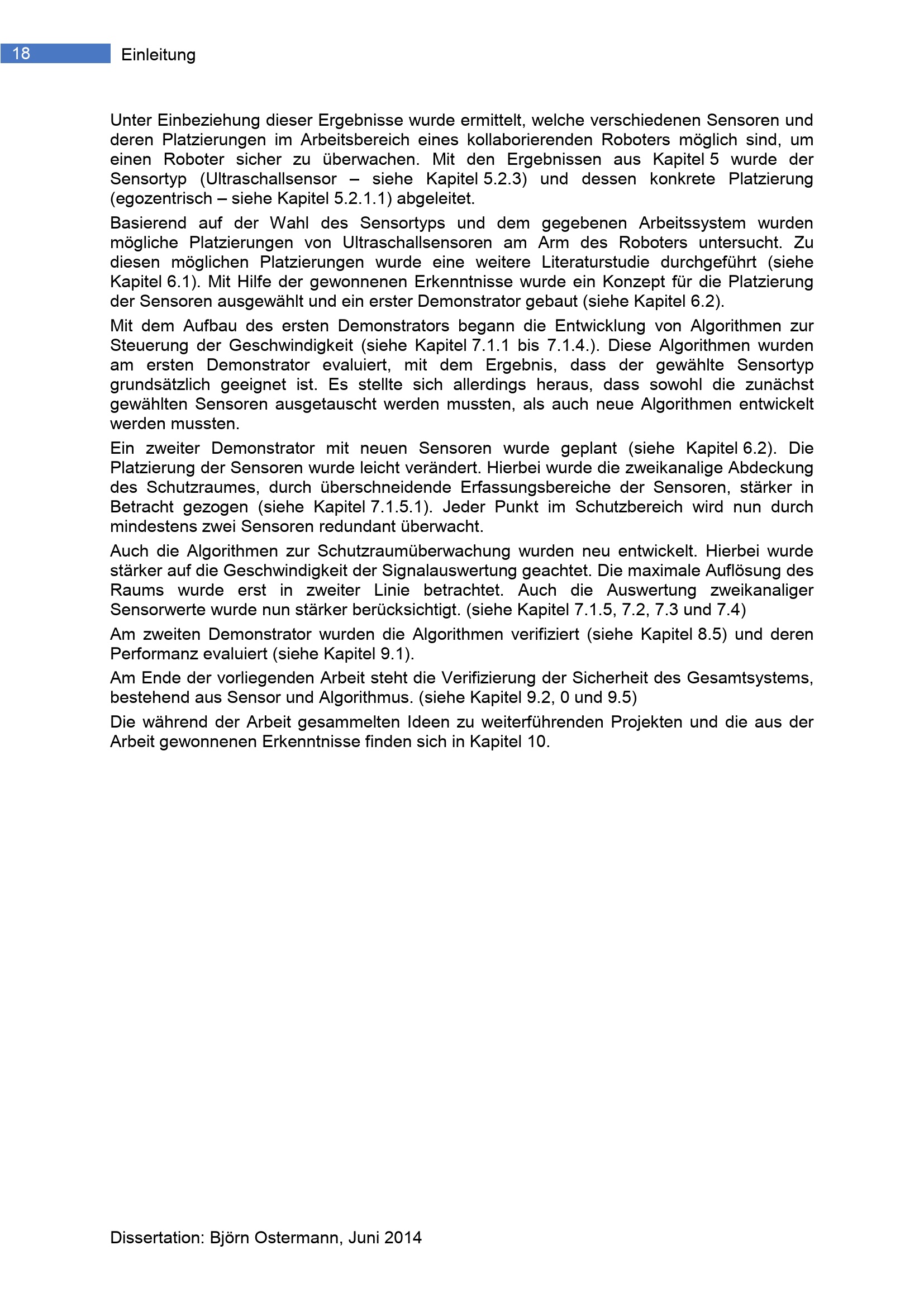 18 Einleitung

Unter Einbeziehung dieser Ergebnisse wurde ermittelt, welche verschiedenen Sensoren und deren Platzierungen im Arbeitsbereich eines kollaborierenden Roboters möglich sind, um einen Roboter sicher zu überwachen. Mit den Ergebnissen aus Kapitel 5 wurde der Sensortyp (Ultraschallsensor – siehe Kapitel 5.2.3) und dessen konkrete Platzierung (egozentrisch – siehe Kapitel 5.2.1.1) abgeleitet.

Basierend auf der Wahl des Sensortyps und dem gegebenen Arbeitssystem wurden mögliche Platzierungen von Ultraschallsensoren am Arm des Roboters untersucht. Zu diesen möglichen Platzierungen wurde eine weitere Literaturstudie durchgeführt (siehe Kapitel 6.1). Mit Hilfe der gewonnenen Erkenntnisse wurde ein Konzept für die Platzierung der Sensoren ausgewählt und ein erster Demonstrator gebaut (siehe Kapitel 6.2).

Mit dem Aufbau des ersten Demonstrators begann die Entwicklung von Algorithmen zur Steuerung der Geschwindigkeit (siehe Kapitel 7.1.1 bis 7.1.4.). Diese Algorithmen wurden am ersten Demonstrator evaluiert, mit dem Ergebnis, dass der gewählte Sensortyp grundsätzlich geeignet ist. Es stellte sich allerdings heraus, dass sowohl die zunächst gewählten Sensoren ausgetauscht werden mussten, als auch neue Algorithmen entwickelt werden mussten.

Ein zweiter Demonstrator mit neuen Sensoren wurde geplant (siehe Kapitel 6.2). Die Platzierung der Sensoren wurde leicht verändert. Hierbei wurde die zweikanalige Abdeckung des Schutzraumes, durch überschneidende Erfassungsbereiche der Sensoren, stärker in Betracht gezogen (siehe Kapitel 7.1.5.1). Jeder Punkt im Schutzbereich wird nun durch mindestens zwei Sensoren redundant überwacht.

Auch die Algorithmen zur Schutzraumüberwachung wurden neu entwickelt. Hierbei wurde stärker auf die Geschwindigkeit der Signalauswertung geachtet. Die maximale Auflösung des Raums wurde erst in zweiter Linie betrachtet. Auch die Auswertung zweikanaliger Sensorwerte wurde nun stärker berücksichtigt. (siehe Kapitel 7.1.5, 7.2, 7.3 und 7.4)

Am zweiten Demonstrator wurden die Algorithmen verifiziert (siehe Kapitel 8.5) und deren Performanz evaluiert (siehe Kapitel 9.1).

Am Ende der vorliegenden Arbeit steht die Verifizierung der Sicherheit des Gesamtsystems, bestehend aus Sensor und Algorithmus. (siehe Kapitel 9.2, 0 und 9.5)

Die während der Arbeit gesammelten Ideen zu weiterführenden Projekten und die aus der Arbeit gewonnenen Erkenntnisse finden sich in Kapitel 10.

Dissertation: Björn Ostermann, Juni 2014